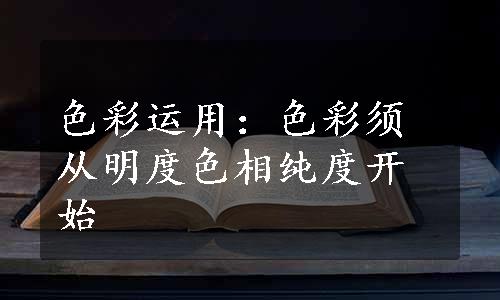 色彩运用：色彩须从明度色相纯度开始